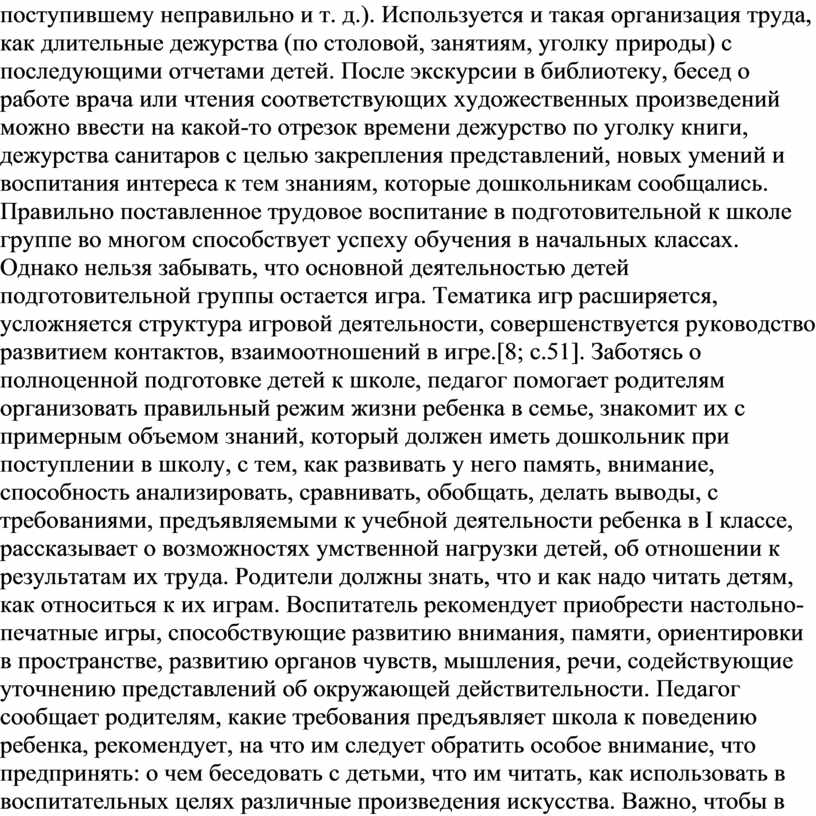 поступившему неправильно и т. д.). Используется и такая организация труда, как длительные дежурства (по столовой, занятиям, уголку природы) с последующими отчетами детей. После экскурсии в библиотеку, бесед о работе врача или чтения соответствующих художественных произведений можно ввести на какой-то отрезок времени дежурство по уголку книги, дежурства санитаров с целью закрепления представлений, новых умений и воспитания интереса к тем знаниям, которые дошкольникам сообщались. Правильно поставленное трудовое воспитание в подготовительной к школе группе во многом способствует успеху обучения в начальных классах. Однако нельзя забывать, что основной деятельностью детей подготовительной группы остается игра. Тематика игр расширяется, усложняется структура игровой деятельности, совершенствуется руководство развитием контактов, взаимоотношений в игре.[8; с.51]. Заботясь о полноценной подготовке детей к школе, педагог помогает родителям организовать правильный режим жизни ребенка в семье, знакомит их с примерным объемом знаний, который должен иметь дошкольник при поступлении в школу, с тем, как развивать у него память, внимание, способность анализировать, сравнивать, обобщать, делать выводы, с требованиями, предъявляемыми к учебной деятельности ребенка в I классе, рассказывает о возможностях умственной нагрузки детей, об отношении к результатам их труда. Родители должны знать, что и как надо читать детям, как относиться к их играм. Воспитатель рекомендует приобрести настольно-печатные игры, способствующие развитию внимания, памяти, ориентировки в пространстве, развитию органов чувств, мышления, речи, содействующие уточнению представлений об окружающей действительности. Педагог сообщает родителям, какие требования предъявляет школа к поведению ребенка, рекомендует, на что им следует обратить особое внимание, что предпринять: о чем беседовать с детьми, что им читать, как использовать в воспитательных целях различные произведения искусства. Важно, чтобы в